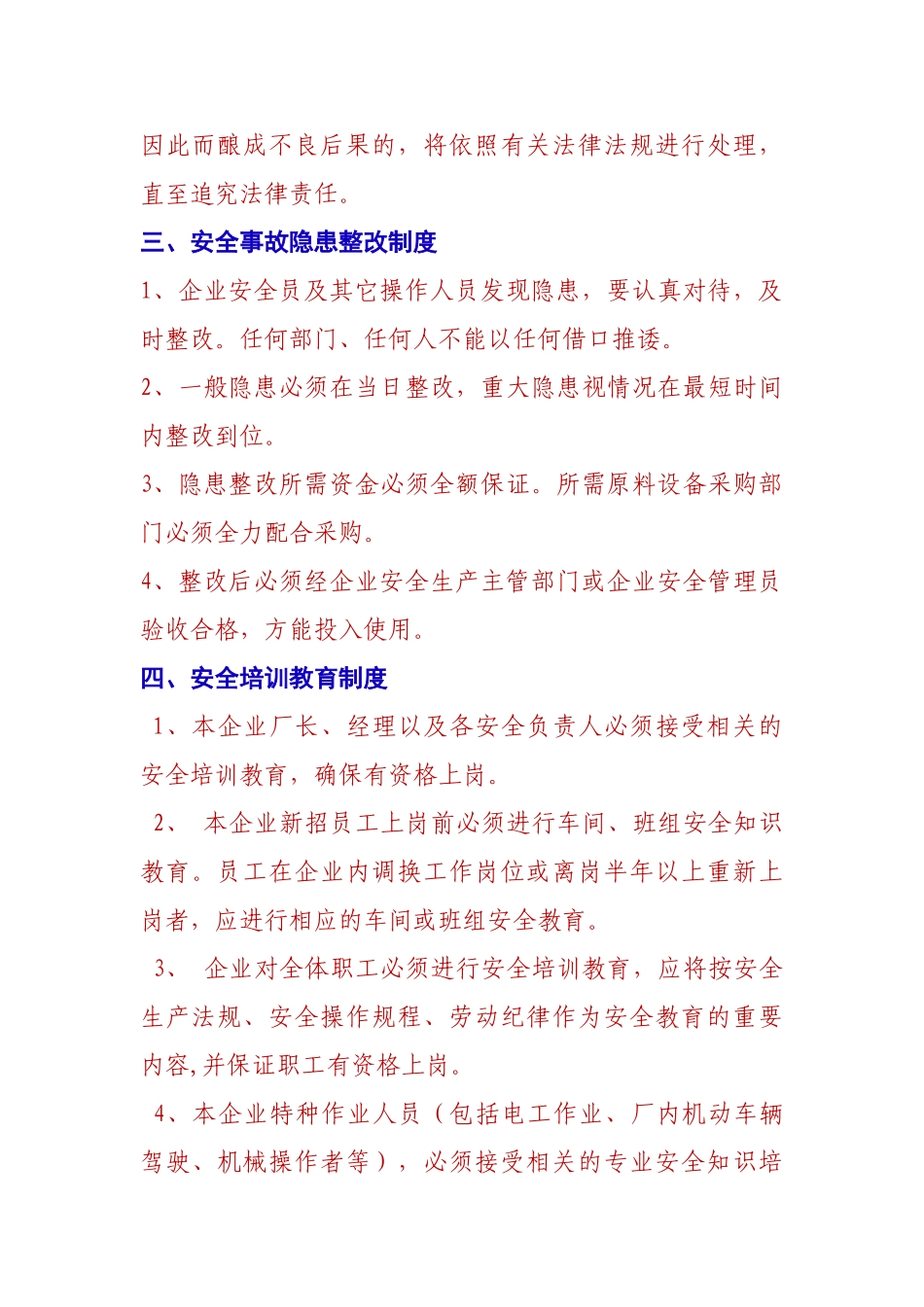 因此而酿成不良后果的，将依照有关法律法规进行处理，直至追究法律责任。

三、安全事故隐患整改制度

1、企业安全员及其它操作人员发现隐患，要认真对待，及时整改。任何部门、任何人不能以任何借口推诿。

2、一般隐患必须在当日整改，重大隐患视情况在最短时间内整改到位。

3、隐患整改所需资金必须全额保证。所需原料设备采购部门必须全力配合采购。

4、整改后必须经企业安全生产主管部门或企业安全管理员验收合格，方能投入使用。

四、安全培训教育制度

1、本企业厂长、经理以及各安全负责人必须接受相关的安全培训教育，确保有资格上岗。

2、 本企业新招员工上岗前必须进行车间、班组安全知识教育。员工在企业内调换工作岗位或离岗半年以上重新上岗者，应进行相应的车间或班组安全教育。

3、 企业对全体职工必须进行安全培训教育，应将按安全生产法规、安全操作规程、劳动纪律作为安全教育的重要内容,并保证职工有资格上岗。

4、本企业特种作业人员（包括电工作业、厂内机动车辆驾驶、机械操作者等），必须接受相关的专业安全知识培